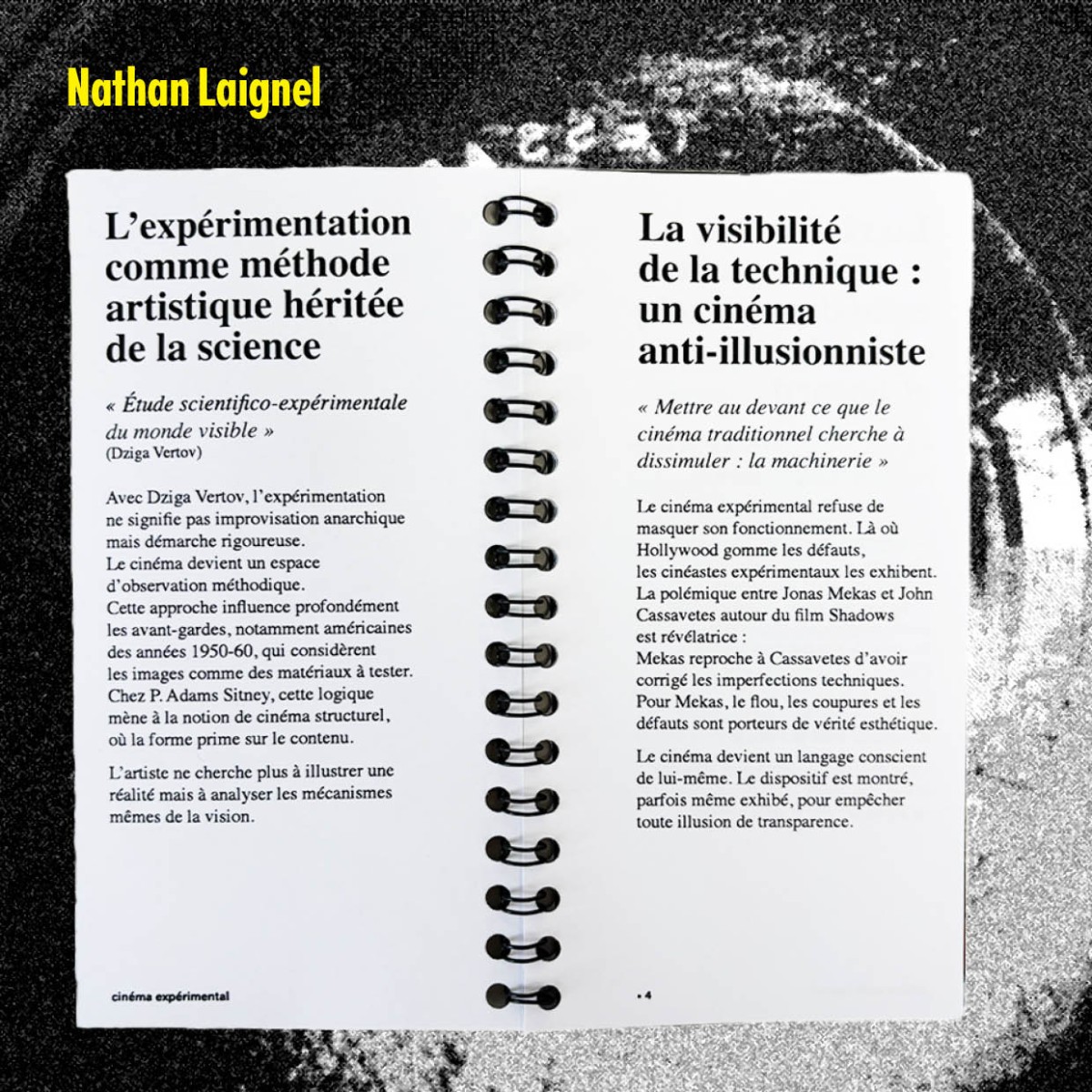 Nathan Laignel

L'expérimentation comme méthode artistique héritée de la science

« Étude scientifico-expérimentale du monde visible »
(Dziga Vertov)

Avec Dziga Vertov, l'expérimentation ne signifie pas improvisation anarchique mais démarche rigoureuse.
Le cinéma devient un espace d'observation méthodique.
Cette approche influence profondément les avant-gardes, notamment américaines des années 1950-60, qui considèrent les images comme des matériaux à tester.
Chez P. Adams Sitney, cette logique mène à la notion de cinéma structurel, où la forme prime sur le contenu.

L'artiste ne cherche plus à illustrer une réalité mais à analyser les mécanismes mêmes de la vision.

cinéma expérimental

La visibilité de la technique : un cinéma anti-illusionniste

« Mettre au devant ce que le cinéma traditionnel cherche à dissimuler : la machinerie »

Le cinéma expérimental refuse de masquer son fonctionnement. Là où Hollywood gomme les défauts, les cinéastes expérimentaux les exhibent.
La polémique entre Jonas Mekas et John Cassavetes autour du film Shadows est révélatrice :
Mekas reproche à Cassavetes d'avoir corrigé les imperfections techniques.
Pour Mekas, le flou, les coupures et les défauts sont porteurs de vérité esthétique.

Le cinéma devient un langage conscient de lui-même. Le dispositif est montré, parfois même exhibé, pour empêcher toute illusion de transparence.

• 4